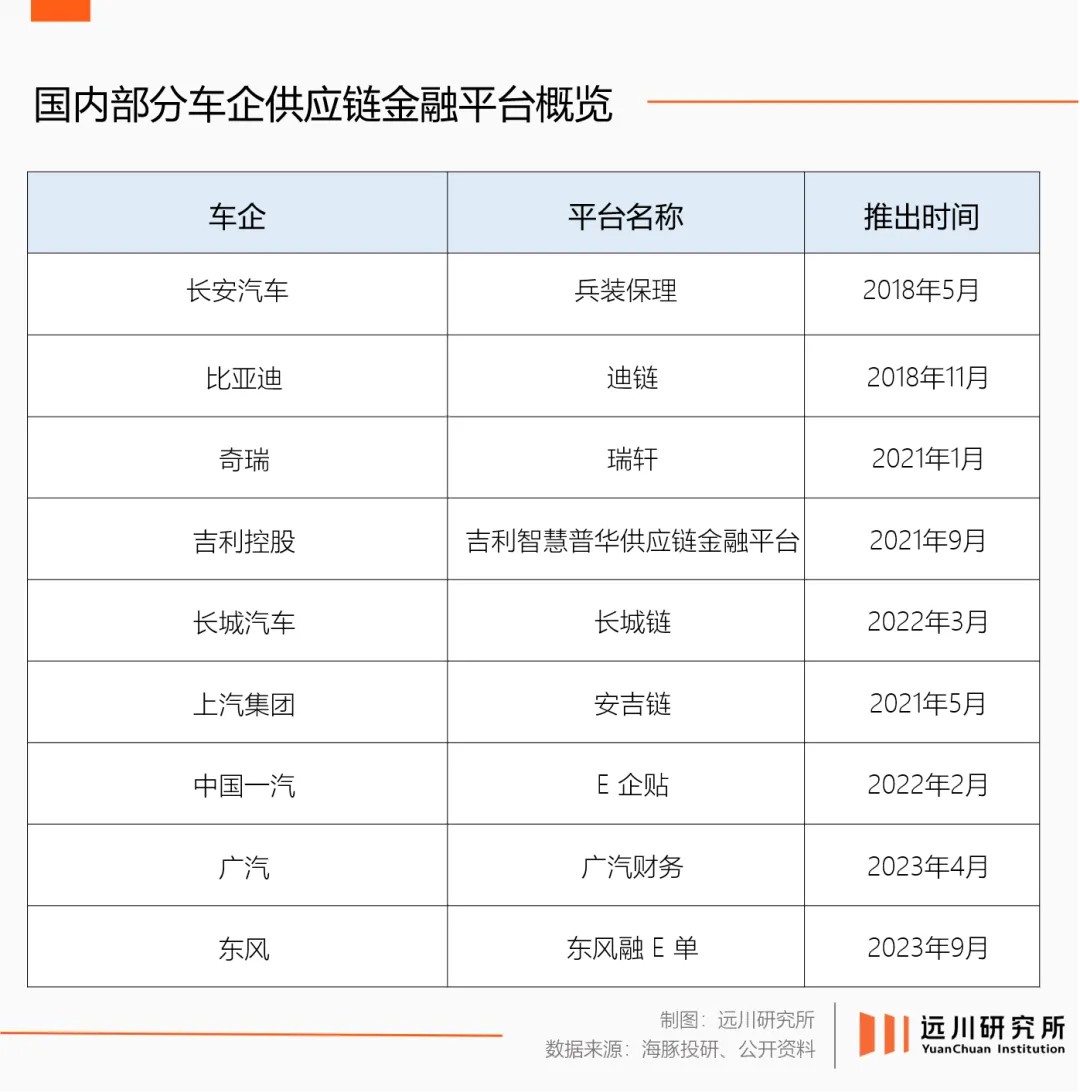 国内部分车企供应链金融平台概览

| 车企 | 平台名称 | 推出时间 |
|---|---|---|
| 长安汽车 | 兵装保理 | 2018年5月 |
| 比亚迪 | 迪链 | 2018年11月 |
| 奇瑞 | 瑞轩 | 2021年1月 |
| 吉利控股 | 吉利智慧普华供应链金融平台 | 2021年9月 |
| 长城汽车 | 长城链 | 2022年3月 |
| 上汽集团 | 安吉链 | 2021年5月 |
| 中国一汽 | E 企贴 | 2022年2月 |
| 广汽 | 广汽财务 | 2023年4月 |
| 东风 | 东风融 E 单 | 2023年9月 |

制图：远川研究所
数据来源：海豚投研、公开资料

远川研究所
YuanChuan Institution